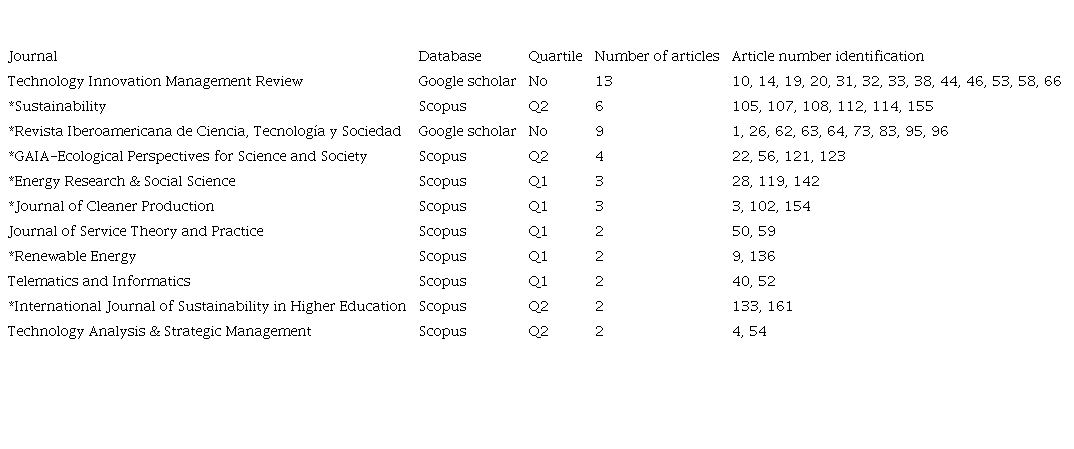 | Journal | Database | Quartile | Number of articles | Article number identification |
|---|---|---|---|---|
| Technology Innovation Management Review | Google scholar | No | 13 | 10, 14, 19, 20, 31, 32, 33, 38, 44, 46, 53, 58, 66 |
| *Sustainability | Scopus | Q2 | 6 | 105, 107, 108, 112, 114, 155 |
| *Revista Iberoamericana de Ciencia, Tecnología y Sociedad | Google scholar | No | 9 | 1, 26, 62, 63, 64, 73, 83, 95, 96 |
| *GAIA-Ecological Perspectives for Science and Society | Scopus | Q2 | 4 | 22, 56, 121, 123 |
| *Energy Research & Social Science | Scopus | Q1 | 3 | 28, 119, 142 |
| *Journal of Cleaner Production | Scopus | Q1 | 3 | 3, 102, 154 |
| Journal of Service Theory and Practice | Scopus | Q1 | 2 | 50, 59 |
| *Renewable Energy | Scopus | Q1 | 2 | 9, 136 |
| Telematics and Informatics | Scopus | Q1 | 2 | 40, 52 |
| *International Journal of Sustainability in Higher Education | Scopus | Q2 | 2 | 133, 161 |
| Technology Analysis & Strategic Management | Scopus | Q2 | 2 | 4, 54 |